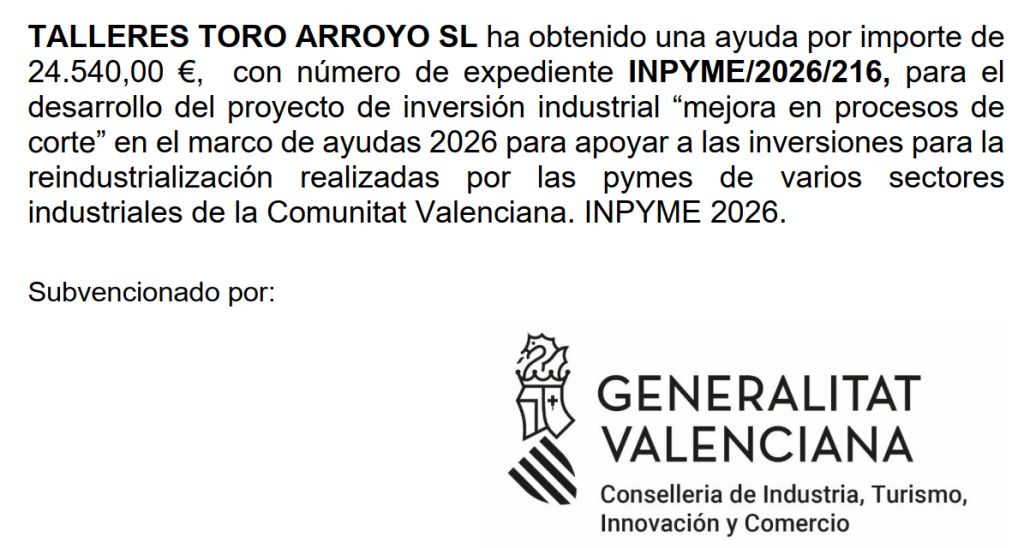 TALLERES TORO ARROYO SL ha obtenido una ayuda por importe de 24.540,00 €, con número de expediente INPYME/2026/216, para el desarrollo del proyecto de inversión industrial "mejora en procesos de corte" en el marco de ayudas 2026 para apoyar a las inversiones para la reindustrialización realizadas por las pymes de varios sectores industriales de la Comunitat Valenciana. INPYME 2026.

Subvencionado por:

GENERALITAT
VALENCIANA
Conselleria de Industria, Turismo,
Innovación y Comercio